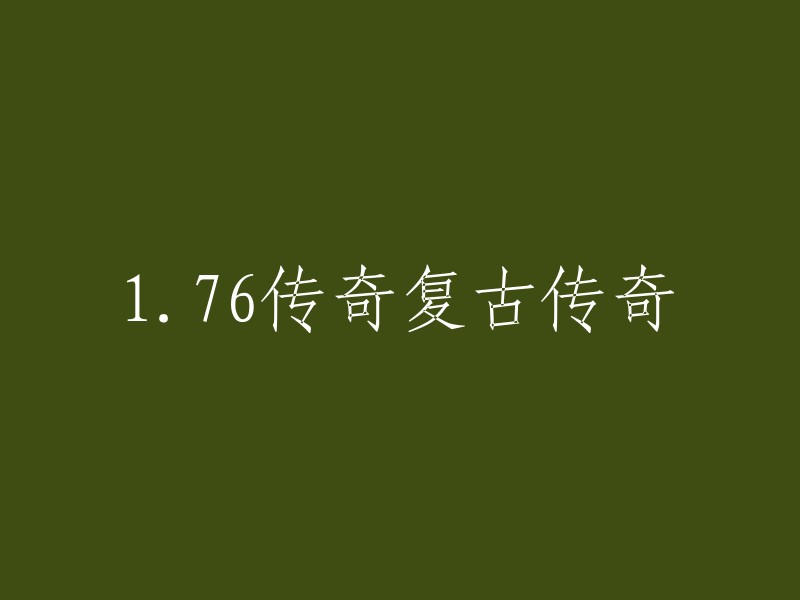 1.76传奇复古传奇